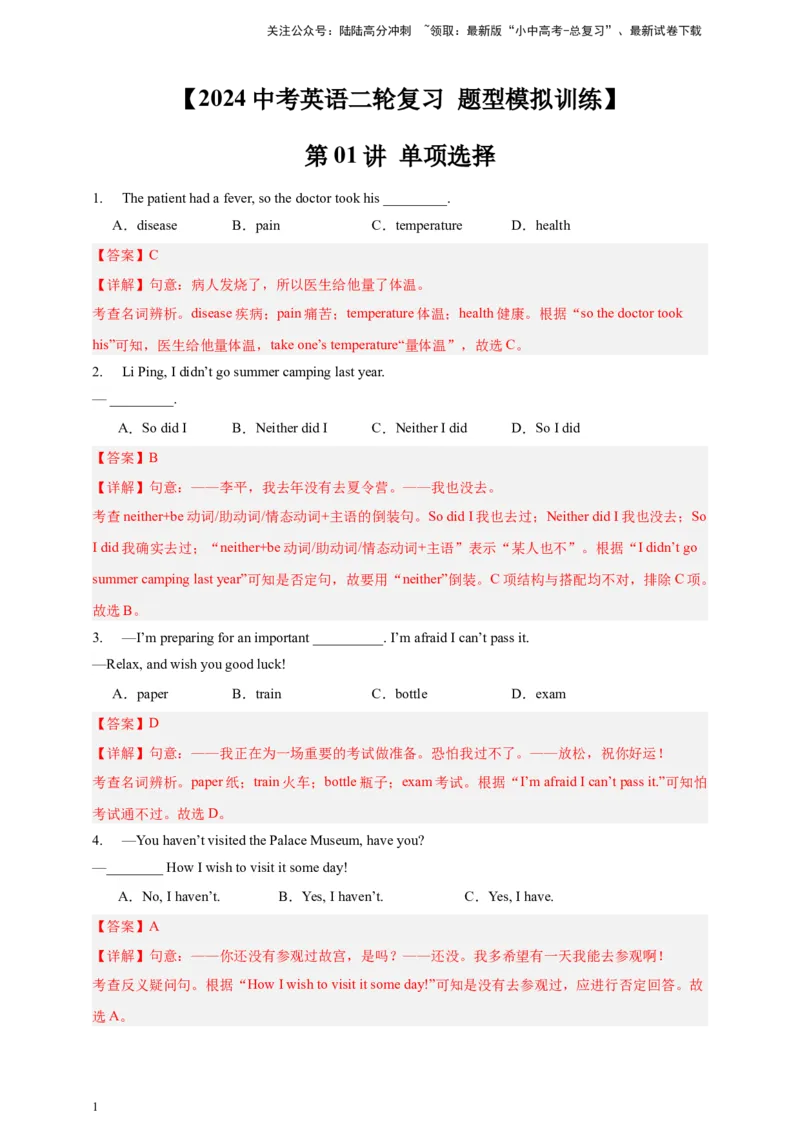 关注公众号：陆陆高分冲刺 ~领取：最新版“小中高考-总复习”、最新试卷下载

【2024 中考英语二轮复习 题型模拟训练】

第 01 讲 单项选择

1. The patient had a fever, so the doctor took his _________.

A．disease B．pain C．temperature D．health

【答案】C

【详解】句意：病人发烧了，所以医生给他量了体温。

考查名词辨析。disease 疾病；pain 痛苦；temperature 体温；health 健康。根据“so the doctor took his”可知，医生给他量体温，take one’s temperature“量体温”，故选 C。

2. Li Ping, I didn’t go summer camping last year.

— _________.

A．So did I B．Neither did I C．Neither I did D．So I did

【答案】B

【详解】句意：——李平，我去年没有去夏令营。——我也没去。

考查 neither+be 动词/助动词/情态动词+主语的倒装句。So did I 我也去过；Neither did I 我也没去；So I did 我确实去过；“neither+be 动词/助动词/情态动词+主语”表示“某人也不”。根据“I didn’t go summer camping last year”可知是否定句，故要用“neither”倒装。C 项结构与搭配均不对，排除 C 项。故选 B。

3. —I’m preparing for an important __________. I’m afraid I can’t pass it.

—Relax, and wish you good luck!

A．paper B．train C．bottle D．exam

【答案】D

【详解】句意：——我正在为一场重要的考试做准备。恐怕我过不了。——放松，祝你好运！

考查名词辨析。paper 纸；train 火车；bottle 瓶子；exam 考试。根据“I’m afraid I can’t pass it.”可知怕考试通不过。故选 D。

4. —You haven’t visited the Palace Museum, have you?

—________ How I wish to visit it some day!

A．No, I haven’t. B．Yes, I haven’t. C．Yes, I have.

【答案】A

【详解】句意：——你还没有参观过故宫，是吗？——还没。我多希望有一天我能去参观啊！

考查反义疑问句。根据“How I wish to visit it some day!”可知是没有去参观过，应进行否定回答。故选 A。

1